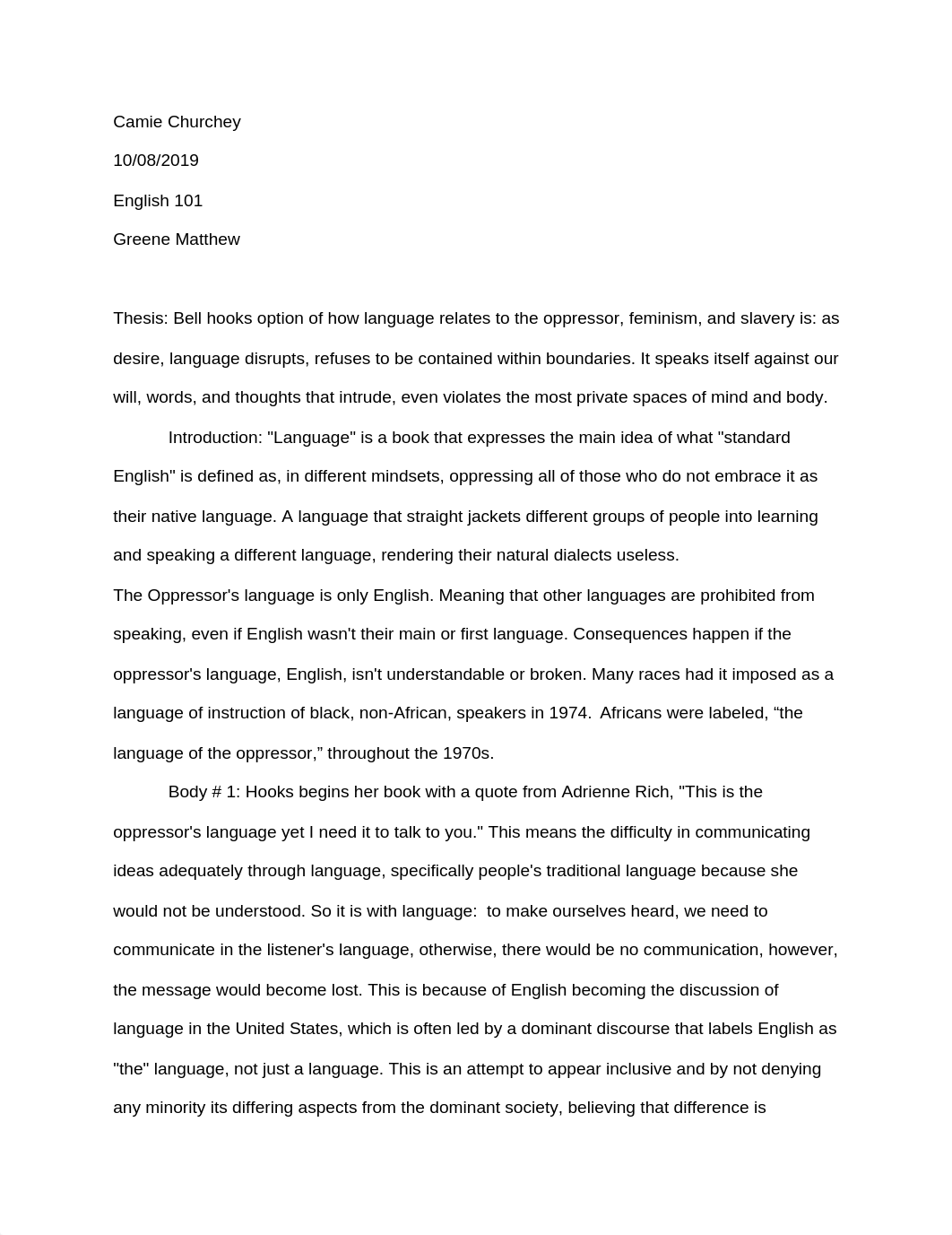 Camie Churchey

10/08/2019

English 101

Greene Matthew

Thesis: Bell hooks option of how language relates to the oppressor, feminism, and slavery is: as desire, language disrupts, refuses to be contained within boundaries. It speaks itself against our will, words, and thoughts that intrude, even violates the most private spaces of mind and body.

Introduction: "Language" is a book that expresses the main idea of what "standard English" is defined as, in different mindsets, oppressing all of those who do not embrace it as their native language. A language that straight jackets different groups of people into learning and speaking a different language, rendering their natural dialects useless.

The Oppressor's language is only English. Meaning that other languages are prohibited from speaking, even if English wasn't their main or first language. Consequences happen if the oppressor's language, English, isn't understandable or broken. Many races had it imposed as a language of instruction of black, non-African, speakers in 1974. Africans were labeled, “the language of the oppressor,” throughout the 1970s.

Body # 1: Hooks begins her book with a quote from Adrienne Rich, "This is the oppressor's language yet I need it to talk to you." This means the difficulty in communicating ideas adequately through language, specifically people's traditional language because she would not be understood. So it is with language: to make ourselves heard, we need to communicate in the listener's language, otherwise, there would be no communication, however, the message would become lost. This is because of English becoming the discussion of language in the United States, which is often led by a dominant discourse that labels English as "the" language, not just a language. This is an attempt to appear inclusive and by not denying any minority its differing aspects from the dominant society, believing that difference is